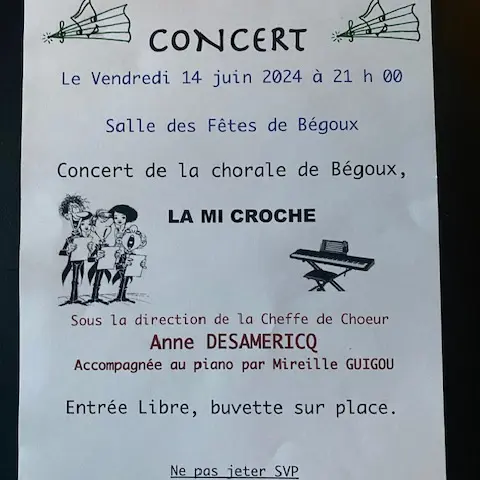 CONCERT

Le Vendredi 14 juin 2024 à 21 h 00

Salle des Fêtes de Bégoux

Concert de la chorale de Bégoux,

LA MI CROCHE

Sous la direction de la Cheffe de Choeur

Anne DESAMERICQ

Accompagnée au piano par Mireille GUIGOU

Entrée Libre, buvette sur place.

Ne pas jeter SVP